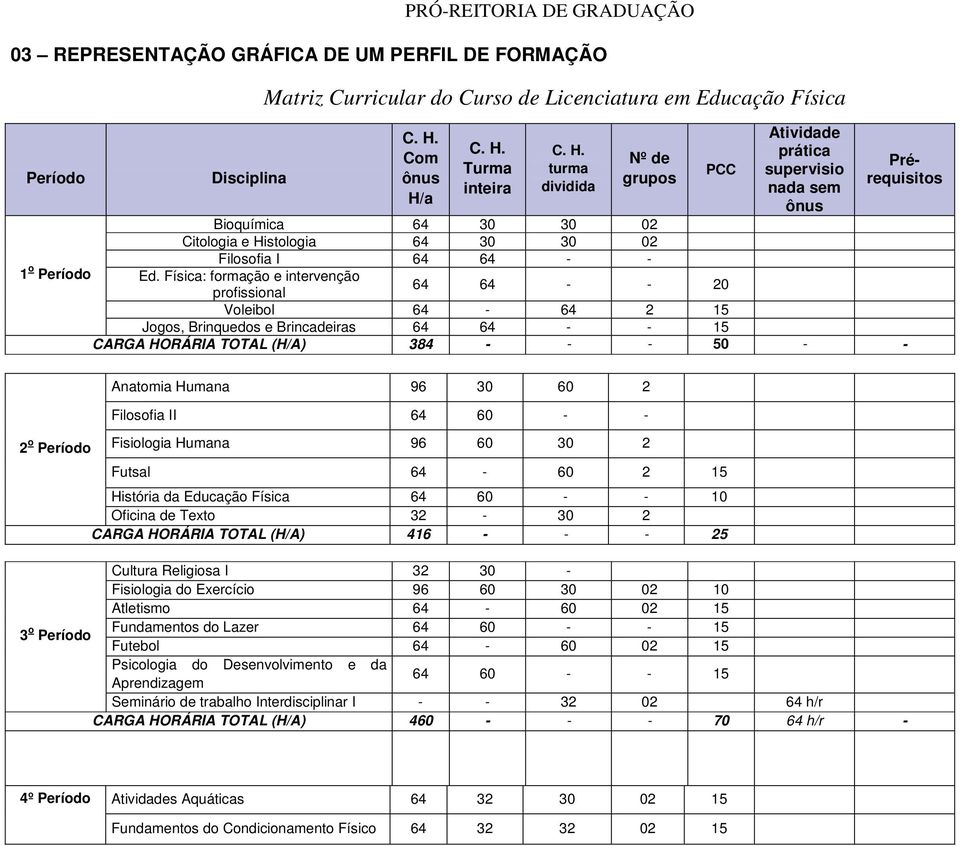 PRÓ-REITORIA DE GRADUAÇÃO

03 – REPRESENTAÇÃO GRÁFICA DE UM PERFIL DE FORMAÇÃO

Matriz Curricular do Curso de Licenciatura em Educação Física

| Período | Disciplina | C. H. Com ônus H/a | C. H. Turma inteira | C. H. turma dividida | Nº de grupos | PCC | Atividade prática supervisionada sem ônus | Pré-requisitos |
|---|---|---|---|---|---|---|---|---|
| 1º Período | Bioquímica | 64 | 30 | 30 | 02 | | | |
| | Citologia e Histologia | 64 | 30 | 30 | 02 | | | |
| | Filosofia I | 64 | 64 | - | - | | | |
| | Ed. Física: formação e intervenção profissional | 64 | 64 | - | - | 20 | | |
| | Voleibol | 64 | - | 64 | 2 | 15 | | |
| | Jogos, Brinquedos e Brincadeiras | 64 | 64 | - | - | 15 | | |
| CARGA HORÁRIA TOTAL (H/A) | | 384 | - | - | - | 50 | - | - |
| 2º Período | Anatomia Humana | 96 | 30 | 60 | 2 | | | |
| | Filosofia II | 64 | 60 | - | - | | | |
| | Fisiologia Humana | 96 | 60 | 30 | 2 | | | |
| | Futsal | 64 | - | 60 | 2 | 15 | | |
| | História da Educação Física | 64 | 60 | - | - | 10 | | |
| | Oficina de Texto | 32 | - | 30 | 2 | | | |
| CARGA HORÁRIA TOTAL (H/A) | | 416 | - | - | - | 25 | | |
| 3º Período | Cultura Religiosa I | 32 | 30 | - | | | | |
| | Fisiologia do Exercício | 96 | 60 | 30 | 02 | 10 | | |
| | Atletismo | 64 | - | 60 | 02 | 15 | | |
| | Fundamentos do Lazer | 64 | 60 | - | - | 15 | | |
| | Futebol | 64 | - | 60 | 02 | 15 | | |
| | Psicologia do Desenvolvimento e da Aprendizagem | 64 | 60 | - | - | 15 | | |
| | Seminário de trabalho Interdisciplinar I | - | - | 32 | 02 | | 64 h/r | |
| CARGA HORÁRIA TOTAL (H/A) | | 460 | - | - | - | 70 | 64 h/r | - |
| 4º Período | Atividades Aquáticas | 64 | 32 | 30 | 02 | 15 | | |
| | Fundamentos do Condicionamento Físico | 64 | 32 | 32 | 02 | 15 | | |